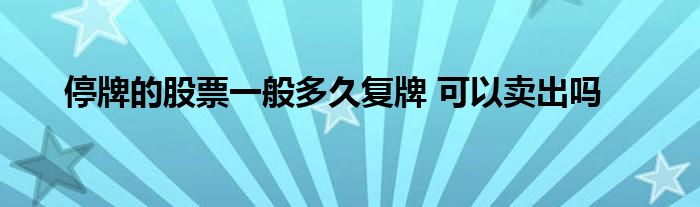 停牌的股票一般多久复牌 可以卖出吗